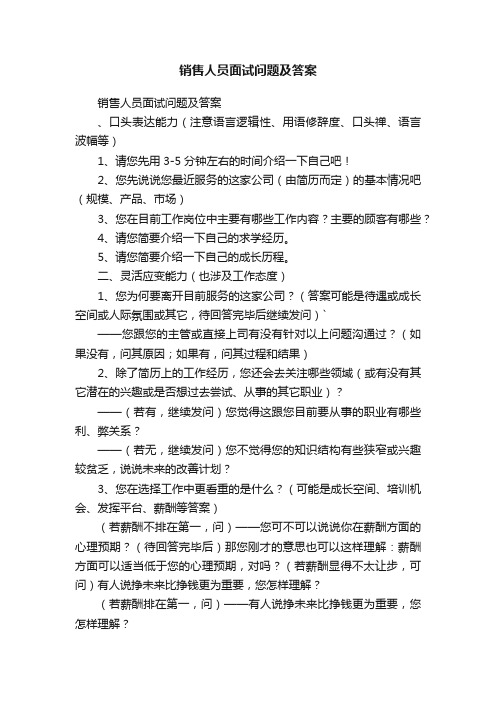 销售人员面试问题及答案

销售人员面试问题及答案

、口头表达能力（注意语言逻辑性、用语修辞度、口头禅、语言波幅等）

1、请您先用 3-5 分钟左右的时间介绍一下自己吧！

2、您先说说您最近服务的这家公司（由简历而定）的基本情况吧（规模、产品、市场）

3、您在目前工作岗位中主要有哪些工作内容？主要的顾客有哪些？

4、请您简要介绍一下自己的求学经历。

5、请您简要介绍一下自己的成长历程。

二、灵活应变能力（也涉及工作态度）

1、您为何要离开目前服务的这家公司？（答案可能是待遇或成长空间或人际氛围或其它，待回答完毕后继续发问）`

——您跟您的主管或直接上司有没有针对以上问题沟通过？（如果没有，问其原因；如果有，问其过程和结果）

2、除了简历上的工作经历，您还会去关注哪些领域（或有没有其它潜在的兴趣或是否想过去尝试、从事的其它职业）？

——（若有，继续发问）您觉得这跟您目前要从事的职业有哪些利、弊关系？

——（若无，继续发问）您不觉得您的知识结构有些狭窄或兴趣较贫乏，说说未来的改善计划？

3、您在选择工作中更看重的是什么？（可能是成长空间、培训机会、发挥平台、薪酬等答案）

（若薪酬不排在第一，问）——您可不可以说说你在薪酬方面的心理预期？（待回答完毕后）那您刚才的意思也可以这样理解：薪酬方面可以适当低于您的心理预期，对吗？（若薪酬显得不太让步，可问）有人说挣未来比挣钱更为重要，您怎样理解？

（若薪酬排在第一，问）——有人说挣未来比挣钱更为重要，您怎样理解？